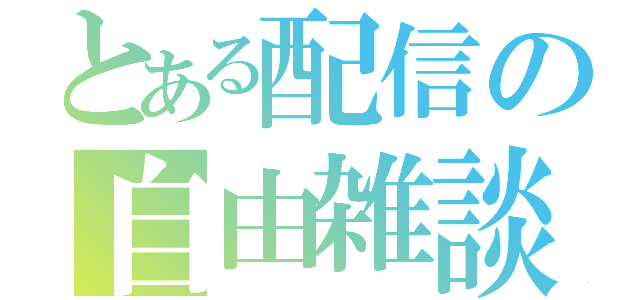 とある配信の
自由雑談